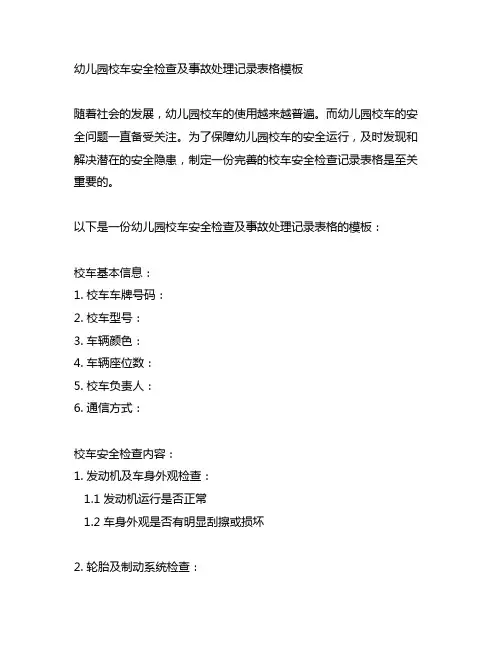 幼儿园校车安全检查及事故处理记录表格模板

随着社会的发展，幼儿园校车的使用越来越普遍。而幼儿园校车的安全问题一直备受关注。为了保障幼儿园校车的安全运行，及时发现和解决潜在的安全隐患，制定一份完善的校车安全检查记录表格是至关重要的。

以下是一份幼儿园校车安全检查及事故处理记录表格的模板：

校车基本信息：
1. 校车车牌号码：
2. 校车型号：
3. 车辆颜色：
4. 车辆座位数：
5. 校车负责人：
6. 通信方式：

校车安全检查内容：
1. 发动机及车身外观检查：
1.1 发动机运行是否正常
1.2 车身外观是否有明显刮擦或损坏

2. 轮胎及制动系统检查：